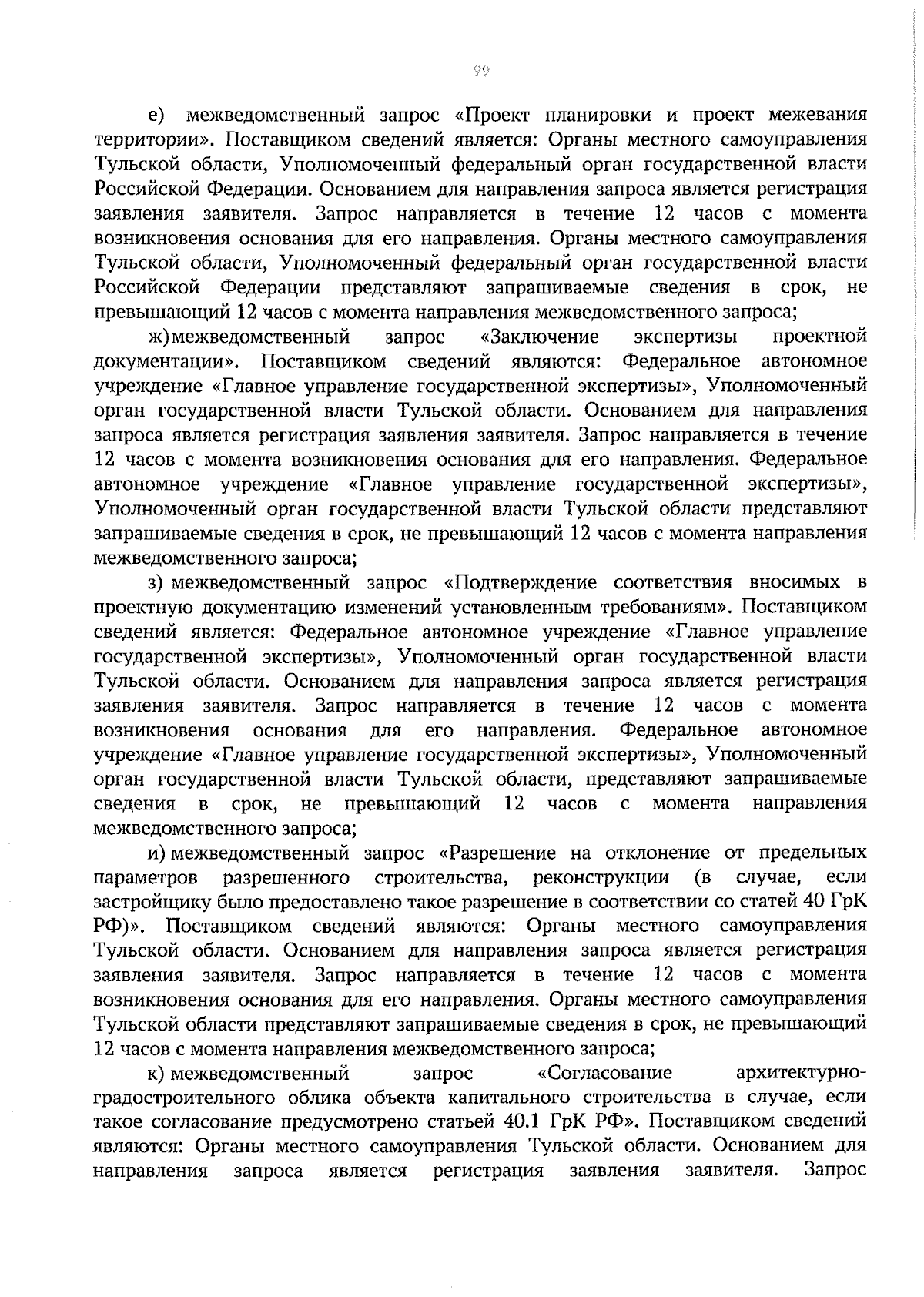 99

е) межведомственный запрос «Проект планировки и проект межевания территории». Поставщиком сведений является: Органы местного самоуправления Тульской области, Уполномоченный федеральный орган государственной власти Российской Федерации. Основанием для направления запроса является регистрация заявления заявителя. Запрос направляется в течение 12 часов с момента возникновения основания для его направления. Органы местного самоуправления Тульской области, Уполномоченный федеральный орган государственной власти Российской Федерации представляют запрашиваемые сведения в срок, не превышающий 12 часов с момента направления межведомственного запроса;

ж) межведомственный запрос «Заключение экспертизы проектной документации». Поставщиком сведений являются: Федеральное автономное учреждение «Главное управление государственной экспертизы», Уполномоченный орган государственной власти Тульской области. Основанием для направления запроса является регистрация заявления заявителя. Запрос направляется в течение 12 часов с момента возникновения основания для его направления. Федеральное автономное учреждение «Главное управление государственной экспертизы», Уполномоченный орган государственной власти Тульской области представляют запрашиваемые сведения в срок, не превышающий 12 часов с момента направления межведомственного запроса;

з) межведомственный запрос «Подтверждение соответствия вносимых в проектную документацию изменений установленным требованиям». Поставщиком сведений является: Федеральное автономное учреждение «Главное управление государственной экспертизы», Уполномоченный орган государственной власти Тульской области. Основанием для направления запроса является регистрация заявления заявителя. Запрос направляется в течение 12 часов с момента возникновения основания для его направления. Федеральное автономное учреждение «Главное управление государственной экспертизы», Уполномоченный орган государственной власти Тульской области, представляют запрашиваемые сведения в срок, не превышающий 12 часов с момента направления межведомственного запроса;

и) межведомственный запрос «Разрешение на отклонение от предельных параметров разрешенного строительства, реконструкции (в случае, если застройщику было предоставлено такое разрешение в соответствии со статей 40 ГрК РФ)». Поставщиком сведений являются: Органы местного самоуправления Тульской области. Основанием для направления запроса является регистрация заявления заявителя. Запрос направляется в течение 12 часов с момента возникновения основания для его направления. Органы местного самоуправления Тульской области представляют запрашиваемые сведения в срок, не превышающий 12 часов с момента направления межведомственного запроса;

к) межведомственный запрос «Согласование архитектурно-градостроительного облика объекта капитального строительства в случае, если такое согласование предусмотрено статьей 40.1 ГрК РФ». Поставщиком сведений являются: Органы местного самоуправления Тульской области. Основанием для направления запроса является регистрация заявления заявителя. Запрос